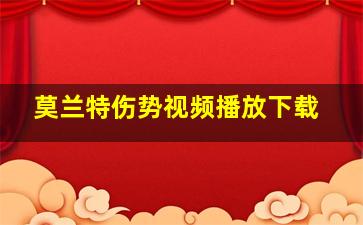 莫兰特伤势视频播放下载